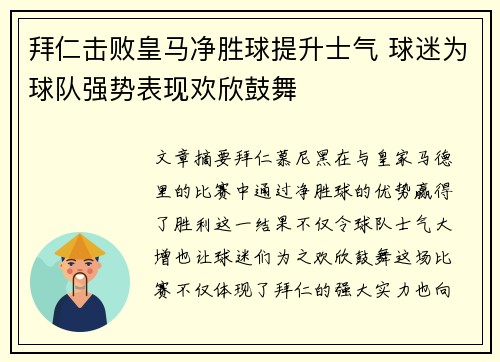 拜仁击败皇马净胜球提升士气 球迷为球队强势表现欢欣鼓舞

文章摘要拜仁慕尼黑在与皇家马德里的比赛中通过净胜球的优势赢得了胜利这一结果不仅令球队士气大增也让球迷们为之欢欣鼓舞这场比赛不仅体现了拜仁的强大实力也向